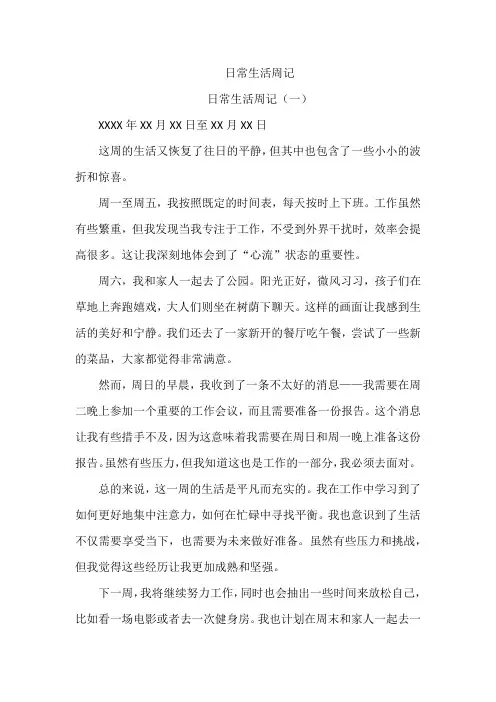 日常生活周记

日常生活周记（一）

XXXX年XX月XX日至XX月XX日

这周的生活又恢复了往日的平静，但其中也包含了一些小小的波折和惊喜。

周一至周五，我按照既定的时间表，每天按时上下班。工作虽然有些繁重，但我发现当我专注于工作，不受到外界干扰时，效率会提高很多。这让我深刻地体会到了“心流”状态的重要性。

周六，我和家人一起去了公园。阳光正好，微风习习，孩子们在草地上奔跑嬉戏，大人们则坐在树荫下聊天。这样的画面让我感到生活的美好和宁静。我们还去了一家新开的餐厅吃午餐，尝试了一些新的菜品，大家都觉得非常满意。

然而，周日的早晨，我收到了一条不太好的消息——我需要在周二晚上参加一个重要的工作会议，而且需要准备一份报告。这个消息让我有些措手不及，因为这意味着我需要在周日和周一晚上准备这份报告。虽然有些压力，但我知道这也是工作的一部分，我必须去面对。

总的来说，这一周的生活是平凡而充实的。我在工作中学习到了如何更好地集中注意力，如何在忙碌中寻找平衡。我也意识到了生活不仅需要享受当下，也需要为未来做好准备。虽然有些压力和挑战，但我觉得这些经历让我更加成熟和坚强。

下一周，我将继续努力工作，同时也会抽出一些时间来放松自己，比如看一场电影或者去一次健身房。我也计划在周末和家人一起去一